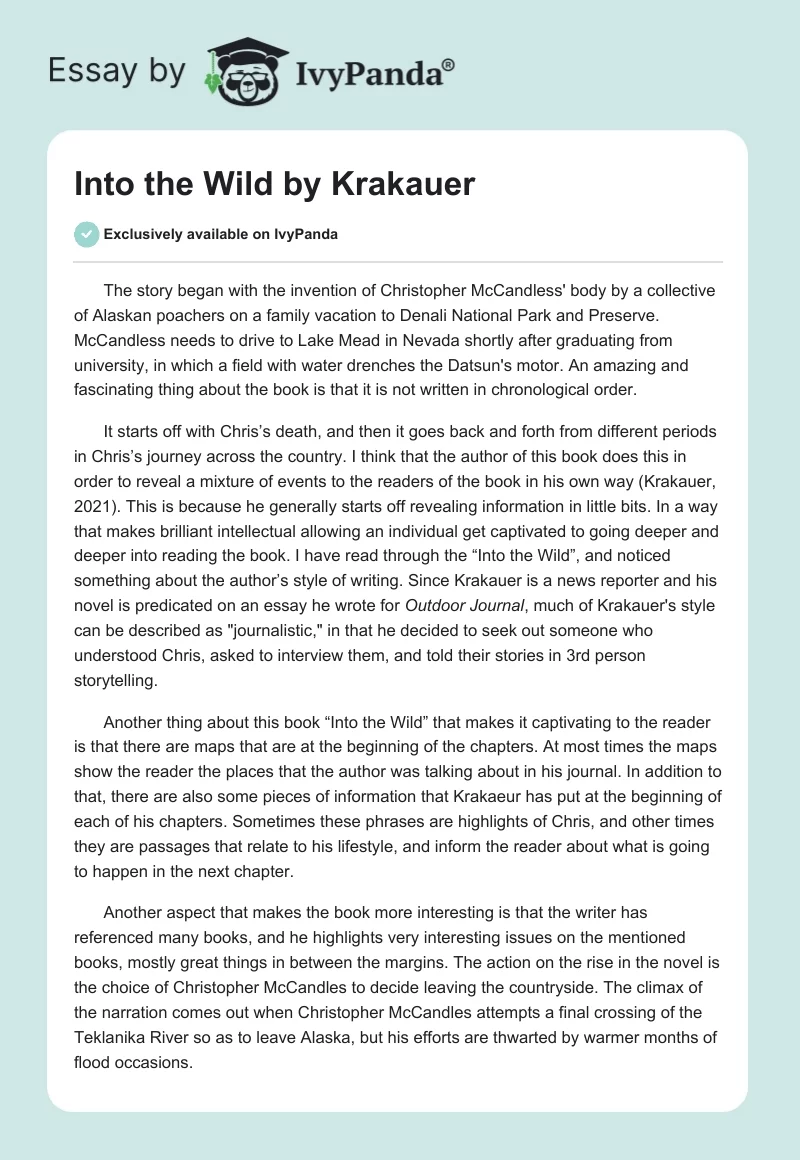 Essay by IvyPanda®

Into the Wild by Krakauer

Exclusively available on IvyPanda

The story began with the invention of Christopher McCandless' body by a collective of Alaskan poachers on a family vacation to Denali National Park and Preserve. McCandless needs to drive to Lake Mead in Nevada shortly after graduating from university, in which a field with water drenches the Datsun's motor. An amazing and fascinating thing about the book is that it is not written in chronological order.

It starts off with Chris's death, and then it goes back and forth from different periods in Chris's journey across the country. I think that the author of this book does this in order to reveal a mixture of events to the readers of the book in his own way (Krakauer, 2021). This is because he generally starts off revealing information in little bits. In a way that makes brilliant intellectual allowing an individual get captivated to going deeper and deeper into reading the book. I have read through the "Into the Wild", and noticed something about the author's style of writing. Since Krakauer is a news reporter and his novel is predicated on an essay he wrote for Outdoor Journal, much of Krakauer's style can be described as "journalistic," in that he decided to seek out someone who understood Chris, asked to interview them, and told their stories in 3rd person storytelling.

Another thing about this book "Into the Wild" that makes it captivating to the reader is that there are maps that are at the beginning of the chapters. At most times the maps show the reader the places that the author was talking about in his journal. In addition to that, there are also some pieces of information that Krakaeur has put at the beginning of each of his chapters. Sometimes these phrases are highlights of Chris, and other times they are passages that relate to his lifestyle, and inform the reader about what is going to happen in the next chapter.

Another aspect that makes the book more interesting is that the writer has referenced many books, and he highlights very interesting issues on the mentioned books, mostly great things in between the margins. The action on the rise in the novel is the choice of Christopher McCandles to decide leaving the countryside. The climax of the narration comes out when Christopher McCandles attempts a final crossing of the Teklanika River so as to leave Alaska, but his efforts are thwarted by warmer months of flood occasions.